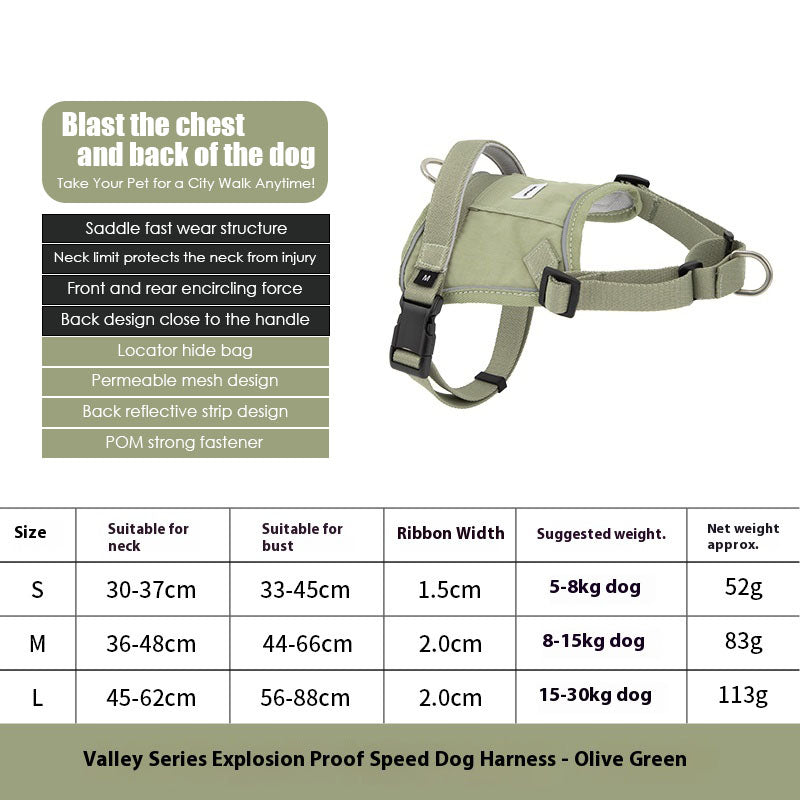 Blast the chest and back of the dog
Take Your Pet for a City Walk Anytime!

Saddle fast wear structure
Neck limit protects the neck from injury
Front and rear encircling force
Back design close to the handle
Locator hide bag
Permeable mesh design
Back reflective strip design
POM strong fastener

M

| Size | Suitable for neck | Suitable for bust | Ribbon Width | Suggested weight. | Net weight approx. |
|---|---|---|---|---|---|
| S | 30-37cm | 33-45cm | 1.5cm | 5-8kg dog | 52g |
| M | 36-48cm | 44-66cm | 2.0cm | 8-15kg dog | 83g |
| L | 45-62cm | 56-88cm | 2.0cm | 15-30kg dog | 113g |

Valley Series Explosion Proof Speed Dog Harness - Olive Green